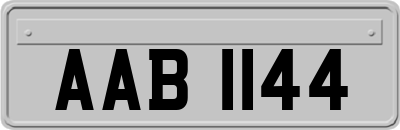 AAB 1144